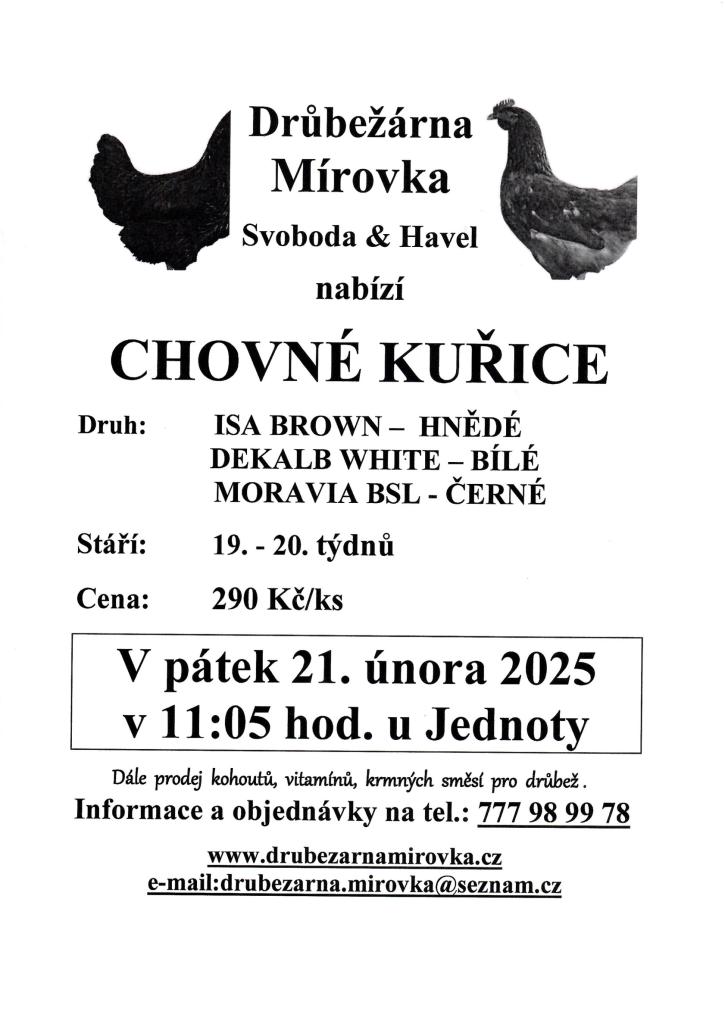 Drůbežárna Mírovka

Svoboda & Havel

nabízí

CHOVNÉ KUŘICE

Druh: ISA BROWN – HNĚDÉ
DEKALB WHITE – BÍLÉ
MORAVIA BSL - ČERNÉ

Stáří: 19. - 20. týdnů

Cena: 290 Kč/ks

V pátek 21. února 2025
v 11:05 hod. u Jednoty

Dále prodej kohoutů, vitamínů, krmných směsí pro drůbež.

Informace a objednávky na tel.: 777 98 99 78

www.drubezarnamirovka.cz
e-mail:drubezarna.mirovka@seznam.cz